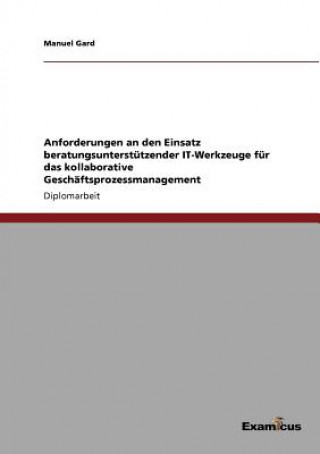 Manuel Gard

Anforderungen an den Einsatz beratungsunterstützender IT-Werkzeuge für das kollaborative Geschäftsprozessmanagement

Diplomarbeit

Examicus